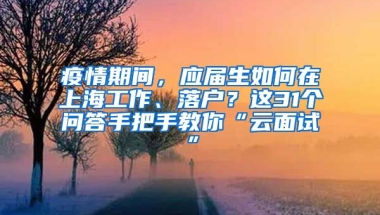 疫情期间，应届生如何在上海工作、落户？这31个问答手把手教你“云面试”